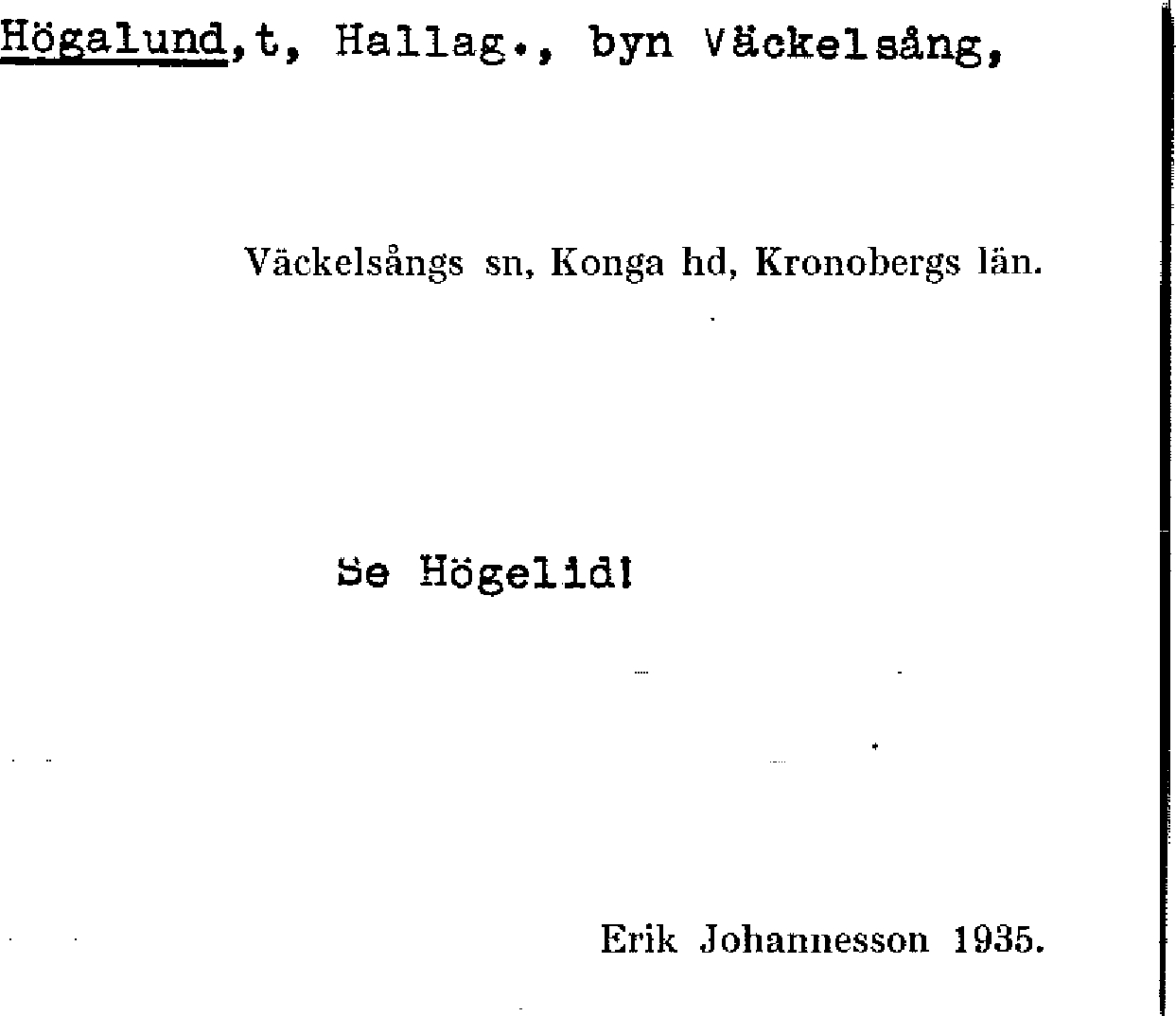 Högalund,t, Hallag., byn Väckelsång,

Väckelsångs sn, Konga hd, Kronobergs län.

Se Högelid!

Erik Johannesson 1935.